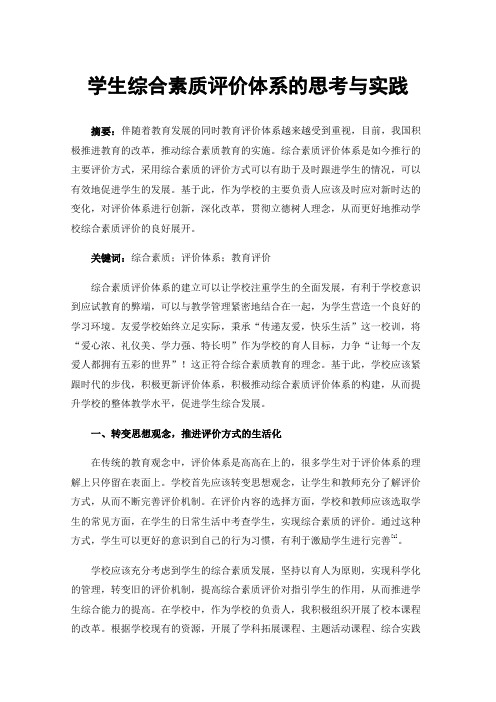 学生综合素质评价体系的思考与实践

摘要：伴随着教育发展的同时教育评价体系越来越受到重视，目前，我国积极推进教育的改革，推动综合素质教育的实施。综合素质评价体系是如今推行的主要评价方式，采用综合素质的评价方式可以有助于及时跟进学生的情况，可以有效地促进学生的发展。基于此，作为学校的主要负责人应该及时应对新时达的变化，对评价体系进行创新，深化改革，贯彻立德树人理念，从而更好地推动学校综合素质评价的良好展开。

关键词：综合素质；评价体系；教育评价

综合素质评价体系的建立可以让学校注重学生的全面发展，有利于学校意识到应试教育的弊端，可以与教学管理紧密地结合在一起，为学生营造一个良好的学习环境。友爱学校始终立足实际，秉承“传递友爱，快乐生活”这一校训，将“爱心浓、礼仪美、学力强、特长明”作为学校的育人目标，力争“让每一个友爱人都拥有五彩的世界”！这正符合综合素质教育的理念。基于此，学校应该紧跟时代的步伐，积极更新评价体系，积极推动综合素质评价体系的构建，从而提升学校的整体教学水平，促进学生综合发展。

一、转变思想观念，推进评价方式的生活化

在传统的教育观念中，评价体系是高高在上的，很多学生对于评价体系的理解上只停留在表面上。学校首先应该转变思想观念，让学生和教师充分了解评价方式，从而不断完善评价机制。在评价内容的选择方面，学校和教师应该选取学生的常见方面，在学生的日常生活中考查学生，实现综合素质的评价。通过这种方式，学生可以更好的意识到自己的行为习惯，有利于激励学生进行完善$^{[1]}$。

学校应该充分考虑到学生的综合素质发展，坚持以育人为原则，实现科学化的管理，转变旧的评价机制，提高综合素质评价对指引学生的作用，从而推进学生综合能力的提高。在学校中，作为学校的负责人，我积极组织开展了校本课程的改革。根据学校现有的资源，开展了学科拓展课程、主题活动课程、综合实践